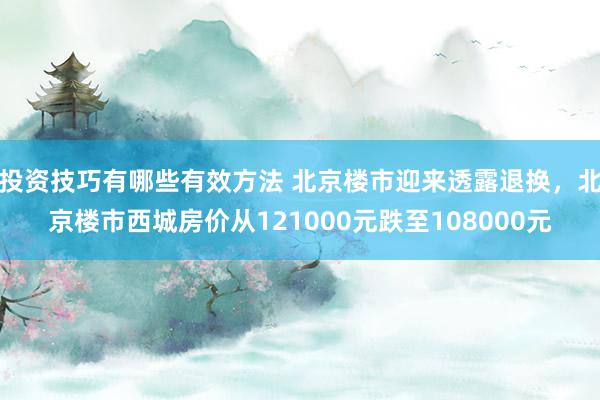 投资技巧有哪些有效方法 北京楼市迎来透露退换，北京楼市西城房价从121000元跌至108000元